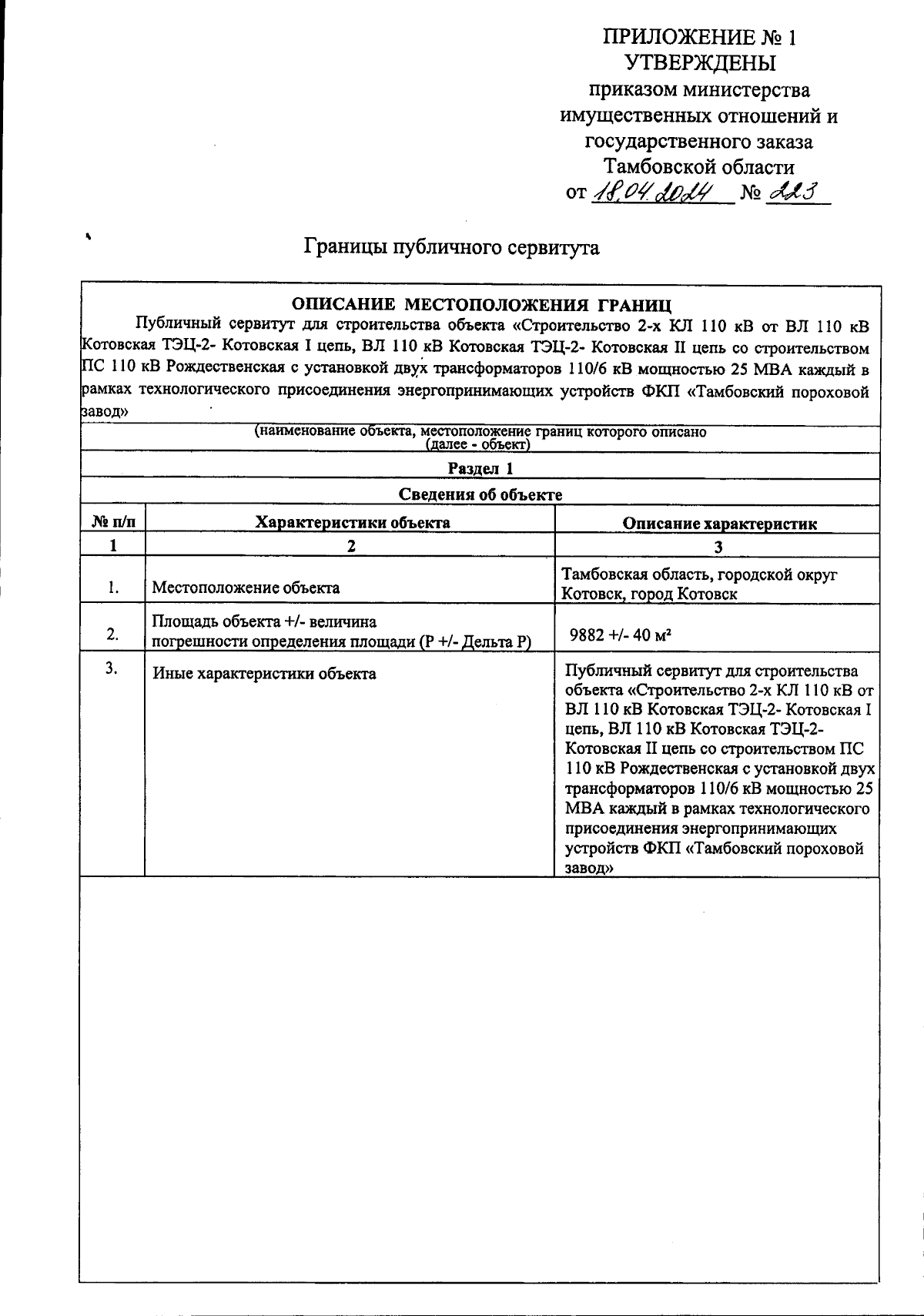 ПРИЛОЖЕНИЕ № 1
УТВЕРЖДЕНЫ
приказом министерства имущественных отношений и государственного заказа Тамбовской области
от 18.04.2024 № 223

Границы публичного сервитута

ОПИСАНИЕ МЕСТОПОЛОЖЕНИЯ ГРАНИЦ

Публичный сервитут для строительства объекта «Строительство 2-х КЛ 110 кВ от ВЛ 110 кВ Котовская ТЭЦ-2- Котовская I цепь, ВЛ 110 кВ Котовская ТЭЦ-2- Котовская II цепь со строительством ПС 110 кВ Рождественская с установкой двух трансформаторов 110/6 кВ мощностью 25 МВА каждый в рамках технологического присоединения энергопринимающих устройств ФКП «Тамбовский пороховой завод»

(наименование объекта, местоположение границ которого описано (далее - объект)

Раздел 1

Сведения об объекте

| № п/п | Характеристики объекта | Описание характеристик |
|---|---|---|
| 1 | 2 | 3 |
| 1. | Местоположение объекта | Тамбовская область, городской округ Котовск, город Котовск |
| 2. | Площадь объекта +/- величина погрешности определения площади (Р +/- Дельта Р) | 9882 +/- 40 м² |
| 3. | Иные характеристики объекта | Публичный сервитут для строительства объекта «Строительство 2-х КЛ 110 кВ от ВЛ 110 кВ Котовская ТЭЦ-2- Котовская I цепь, ВЛ 110 кВ Котовская ТЭЦ-2- Котовская II цепь со строительством ПС 110 кВ Рождественская с установкой двух трансформаторов 110/6 кВ мощностью 25 МВА каждый в рамках технологического присоединения энергопринимающих устройств ФКП «Тамбовский пороховой завод» |